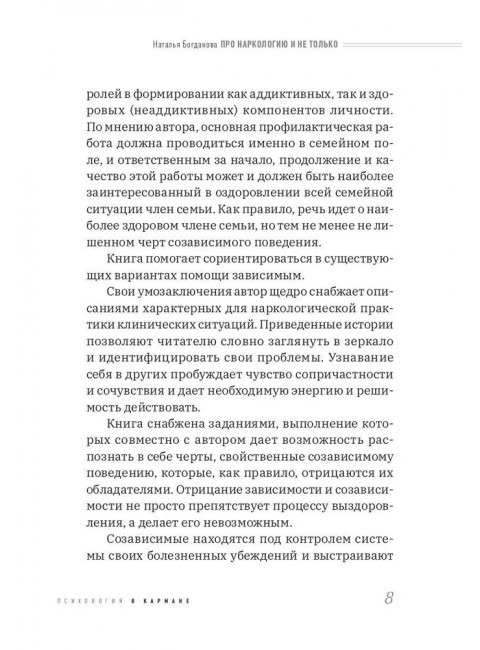 Наталья Богданова ПРО НАРКОЛОГИЮ И НЕ ТОЛЬКО

ролей в формировании как аддиктивных, так и здоровых (неаддиктивных) компонентов личности. По мнению автора, основная профилактическая работа должна проводиться именно в семейном поле, и ответственным за начало, продолжение и качество этой работы может и должен быть наиболее заинтересованный в оздоровлении всей семейной ситуации член семьи. Как правило, речь идет о наиболее здоровом члене семьи, но тем не менее не лишенном черт созависимого поведения.

Книга помогает сориентироваться в существующих вариантах помощи зависимым.

Свои умозаключения автор щедро снабжает описаниями характерных для наркологической практики клинических ситуаций. Приведенные истории позволяют читателю словно заглянуть в зеркало и идентифицировать свои проблемы. Узнавание себя в других пробуждает чувство сопричастности и сочувствия и дает необходимую энергию и решимость действовать.

Книга снабжена заданиями, выполнение которых совместно с автором дает возможность распознать в себе черты, свойственные созависимому поведению, которые, как правило, отрицаются их обладателями. Отрицание зависимости и созависимости не просто препятствует процессу выздоровления, а делает его невозможным.

Созависимые находятся под контролем системы своих болезненных убеждений и выстраивают

ПСИХОЛОГИЯ В КАРМАНЕ 8